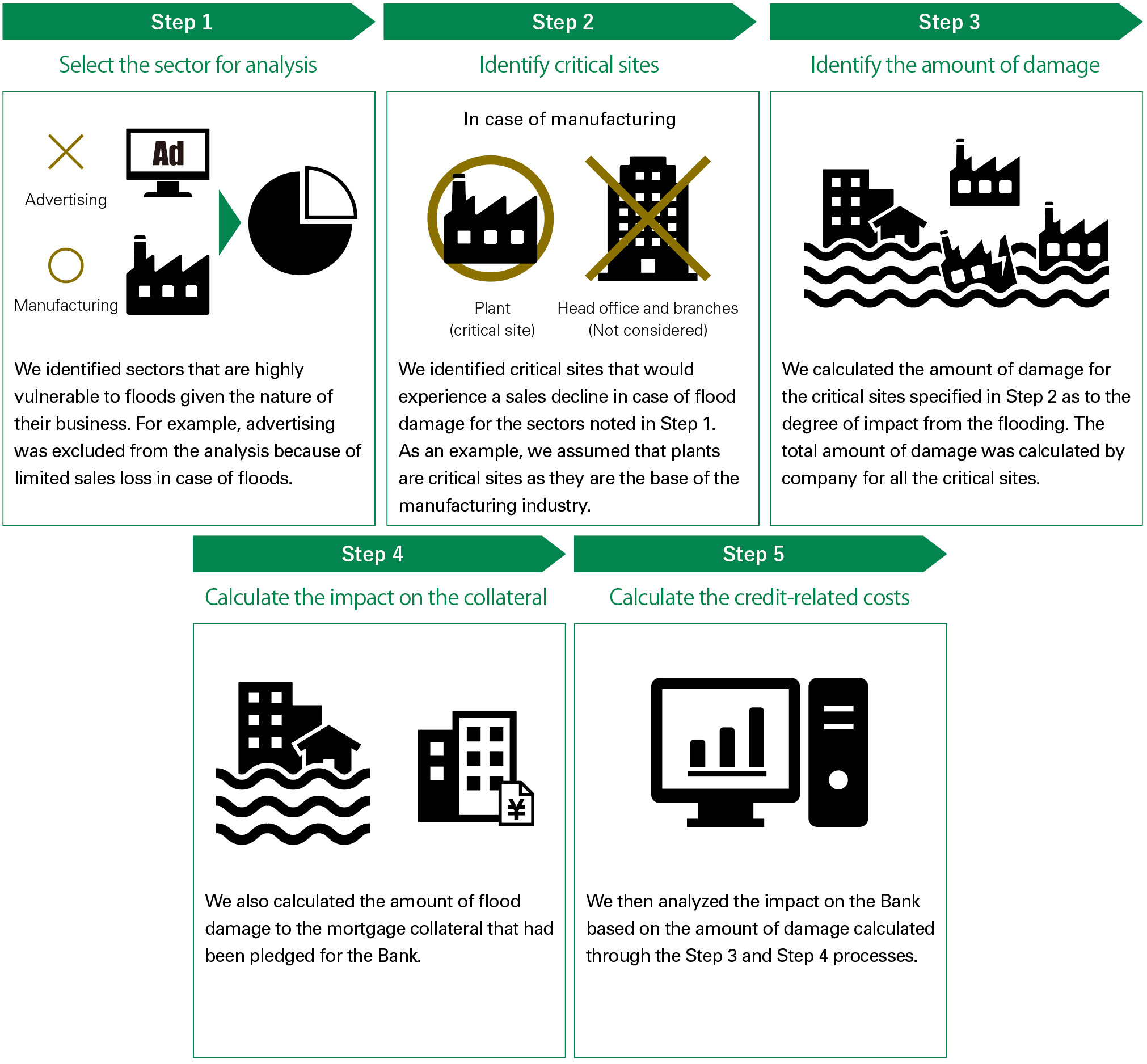 Step 1

Select the sector for analysis

Advertising

Ad

Manufacturing

We identified sectors that are highly vulnerable to floods given the nature of their business. For example, advertising was excluded from the analysis because of limited sales loss in case of floods.

Step 2

Identify critical sites

In case of manufacturing

Plant
(critical site)

Head office and branches
(Not considered)

We identified critical sites that would experience a sales decline in case of flood damage for the sectors noted in Step 1. As an example, we assumed that plants are critical sites as they are the base of the manufacturing industry.

Step 3

Identify the amount of damage

We calculated the amount of damage for the critical sites specified in Step 2 as to the degree of impact from the flooding. The total amount of damage was calculated by company for all the critical sites.

Step 4

Calculate the impact on the collateral

¥

We also calculated the amount of flood damage to the mortgage collateral that had been pledged for the Bank.

Step 5

Calculate the credit-related costs

We then analyzed the impact on the Bank based on the amount of damage calculated through the Step 3 and Step 4 processes.